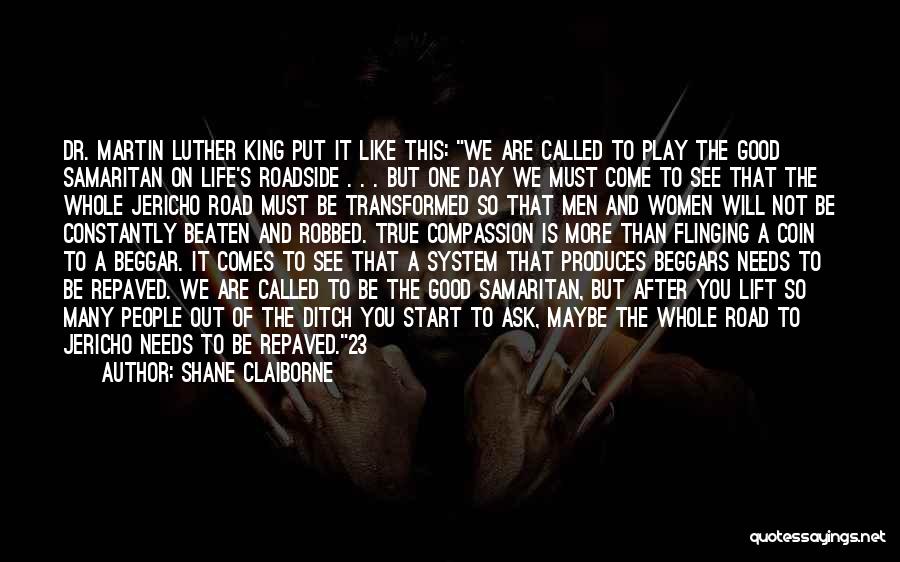 DR. MARTIN LUTHER KING PUT IT LIKE THIS: "WE ARE CALLED TO PLAY THE GOOD SAMARITAN ON LIFE'S ROADSIDE . . . BUT ONE DAY WE MUST COME TO SEE THAT THE WHOLE JERICHO ROAD MUST BE TRANSFORMED SO THAT MEN AND WOMEN WILL NOT BE CONSTANTLY BEATEN AND ROBBED. TRUE COMPASSION IS MORE THAN FLINGING A COIN TO A BEGGAR. IT COMES TO SEE THAT A SYSTEM THAT PRODUCES BEGGARS NEEDS TO BE REPAVED. WE ARE CALLED TO BE THE GOOD SAMARITAN, BUT AFTER YOU LIFT SO MANY PEOPLE OUT OF THE DITCH YOU START TO ASK, MAYBE THE WHOLE ROAD TO JERICHO NEEDS TO BE REPAVED."23

AUTHOR: SHANE CLAIBORNE

quotessayings.net